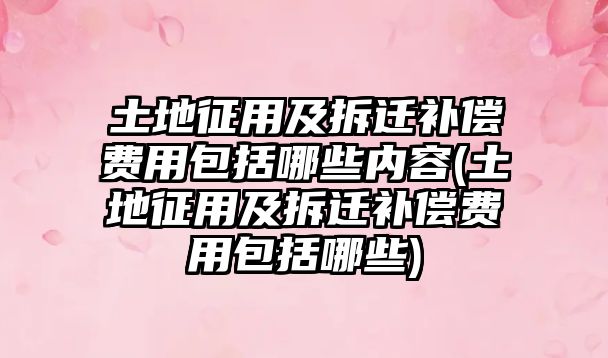 土地征用及拆迁补偿费用包括哪些内容(土地征用及拆迁补偿费用包括哪些)